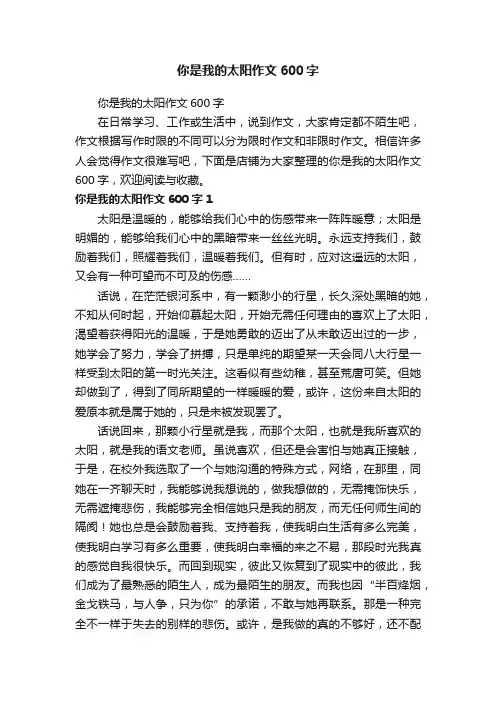 你是我的太阳作文600字

你是我的太阳作文600字

在日常学习、工作或生活中，说到作文，大家肯定都不陌生吧，作文根据写作时限的不同可以分为限时作文和非限时作文。相信许多人会觉得作文很难写吧，下面是店铺为大家整理的你是我的太阳作文600字，欢迎阅读与收藏。

你是我的太阳作文600字1

太阳是温暖的，能够给我们心中的伤感带来一阵阵暖意；太阳是明媚的，能够给我们心中的黑暗带来一丝丝光明。永远支持我们，鼓励着我们，照耀着我们，温暖着我们。但有时，应对这遥远的太阳，又会有一种可望而不可及的伤感……

话说，在茫茫银河系中，有一颗渺小的行星，长久深处黑暗的她，不知从何时起，开始仰慕起太阳，开始无需任何理由的喜欢上了太阳，渴望着获得阳光的温暖，于是她勇敢的迈出了从未敢迈出过的一步，她学会了努力，学会了拼搏，只是单纯的期望某一天会同八大行星一样受到太阳的第一时光关注。这看似有些幼稚，甚至荒唐可笑。但她却做到了，得到了同所期望的一样暖暖的爱，或许，这份来自太阳的爱原本就是属于她的，只是未被发现罢了。

话说回来，那颗小行星就是我，而那个太阳，也就是我所喜欢的太阳，就是我的语文老师。虽说喜欢，但还是会害怕与她真正接触，于是，在校外我选取了一个与她沟通的特殊方式，网络，在那里，同她在一齐聊天时，我能够说我想说的，做我想做的，无需掩饰快乐，无需遮掩悲伤，我能够完全相信她只是我的朋友，而无任何师生间的隔阂！她也总是会鼓励着我、支持着我，使我明白生活有多么完美，使我明白学习有多么重要，使我明白幸福的来之不易，那段时光我真的感觉自我很快乐。而回到现实，彼此又恢复到了现实中的彼此，我们成为了最熟悉的陌生人，成为最陌生的朋友。而我也因“半百烽烟，金戈铁马，与人争，只为你”的承诺，不敢与她再联系。那是一种完全不一样于失去的别样的悲伤。或许，是我做的真的不够好，还不配